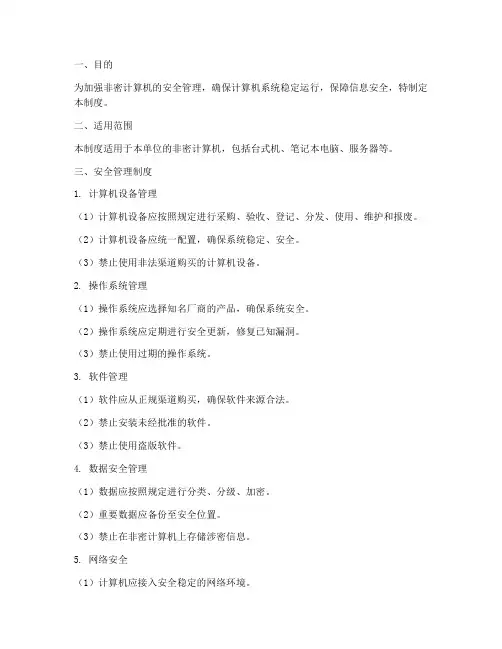 一、目的

为加强非密计算机的安全管理，确保计算机系统稳定运行，保障信息安全，特制定本制度。

二、适用范围

本制度适用于本单位的非密计算机，包括台式机、笔记本电脑、服务器等。

三、安全管理制度

1. 计算机设备管理

（1）计算机设备应按照规定进行采购、验收、登记、分发、使用、维护和报废。

（2）计算机设备应统一配置，确保系统稳定、安全。

（3）禁止使用非法渠道购买的计算机设备。

2. 操作系统管理

（1）操作系统应选择知名厂商的产品，确保系统安全。

（2）操作系统应定期进行安全更新，修复已知漏洞。

（3）禁止使用过期的操作系统。

3. 软件管理

（1）软件应从正规渠道购买，确保软件来源合法。

（2）禁止安装未经批准的软件。

（3）禁止使用盗版软件。

4. 数据安全管理

（1）数据应按照规定进行分类、分级、加密。

（2）重要数据应备份至安全位置。

（3）禁止在非密计算机上存储涉密信息。

5. 网络安全

（1）计算机应接入安全稳定的网络环境。